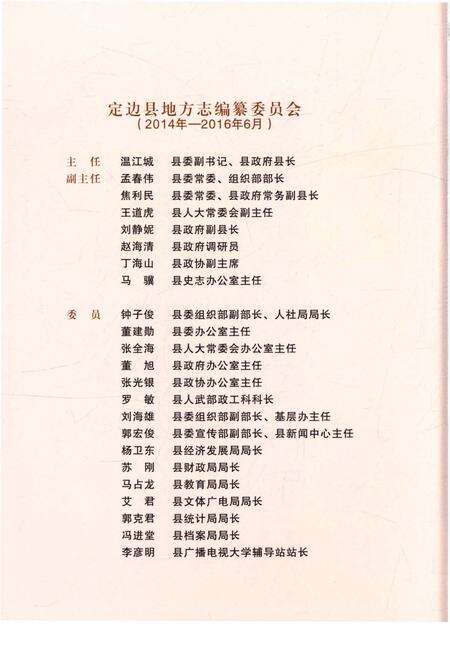 定边县地方志编纂委员会
（2014年—2016年6月）

主　任　温江城　县委副书记、县政府县长
副主任　孟春伟　县委常委、组织部部长
焦利民　县委常委、县政府常务副县长
王道虎　县人大常委会副主任
刘静妮　县政府副县长
赵海清　县政府调研员
丁海山　县政协副主席
马　骥　县史志办公室主任

委　员　钟子俊　县委组织部副部长、人社局局长
董建勋　县委办公室主任
张全海　县人大常委会办公室主任
董　旭　县政府办公室主任
张光银　县政协办公室主任
罗　敏　县人武部政工科科长
刘海雄　县委组织部副部长、基层办主任
郭宏俊　县委宣传部副部长、县新闻中心主任
杨卫东　县经济发展局局长
苏　刚　县财政局局长
马占龙　县教育局局长
艾　君　县文体广电局局长
郭克君　县统计局局长
冯进堂　县档案局局长
李彦明　县广播电视大学辅导站站长